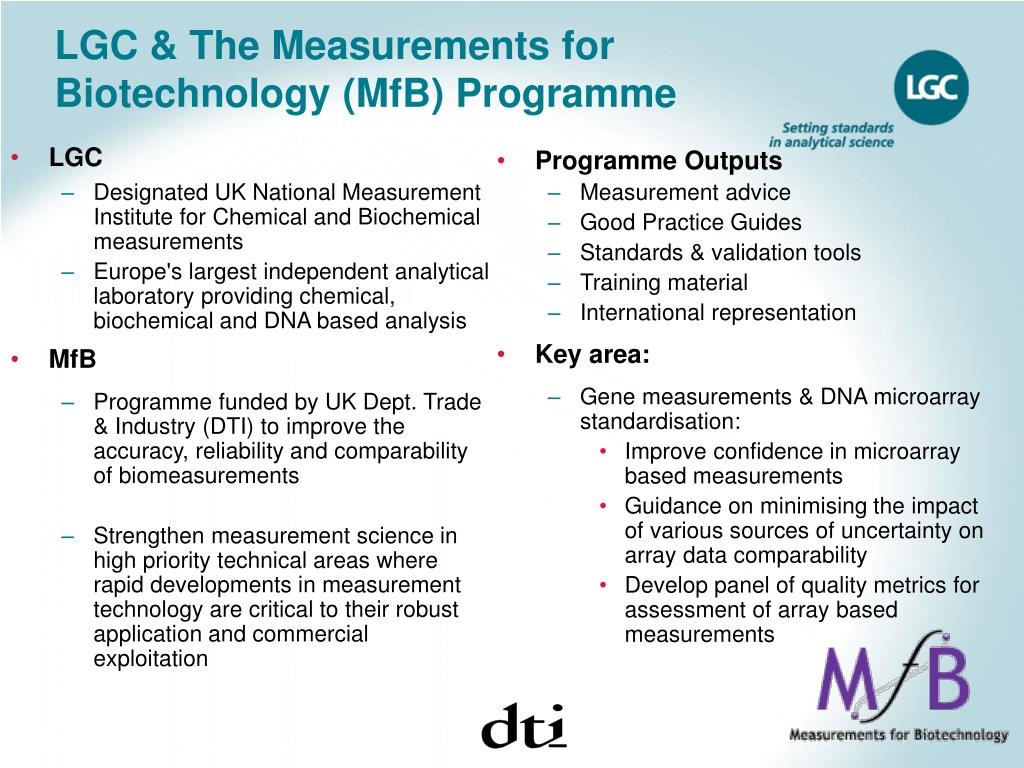 LGC & The Measurements for Biotechnology (MfB) Programme

LGC

Setting standards in analytical science

• LGC
– Designated UK National Measurement Institute for Chemical and Biochemical measurements
– Europe's largest independent analytical laboratory providing chemical, biochemical and DNA based analysis
• MfB
– Programme funded by UK Dept. Trade & Industry (DTI) to improve the accuracy, reliability and comparability of biomeasurements

– Strengthen measurement science in high priority technical areas where rapid developments in measurement technology are critical to their robust application and commercial exploitation

• Programme Outputs
– Measurement advice
– Good Practice Guides
– Standards & validation tools
– Training material
– International representation
• Key area:
– Gene measurements & DNA microarray standardisation:
• Improve confidence in microarray based measurements
• Guidance on minimising the impact of various sources of uncertainty on array data comparability
• Develop panel of quality metrics for assessment of array based measurements

dti

MfB
Measurements for Biotechnology